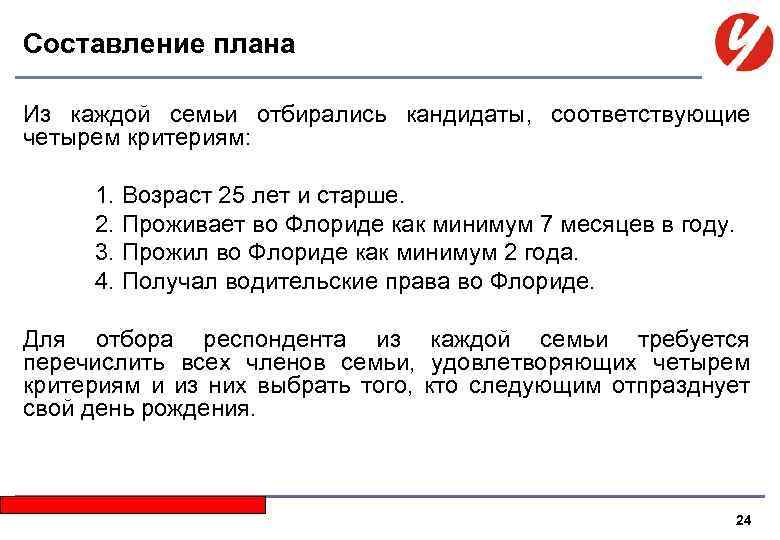 Составление плана

Из каждой семьи отбирались кандидаты, соответствующие четырем критериям:

1. Возраст 25 лет и старше.
2. Проживает во Флориде как минимум 7 месяцев в году.
3. Прожил во Флориде как минимум 2 года.
4. Получал водительские права во Флориде.

Для отбора респондента из каждой семьи требуется перечислить всех членов семьи, удовлетворяющих четырем критериям и из них выбрать того, кто следующим отпразднует свой день рождения.

24